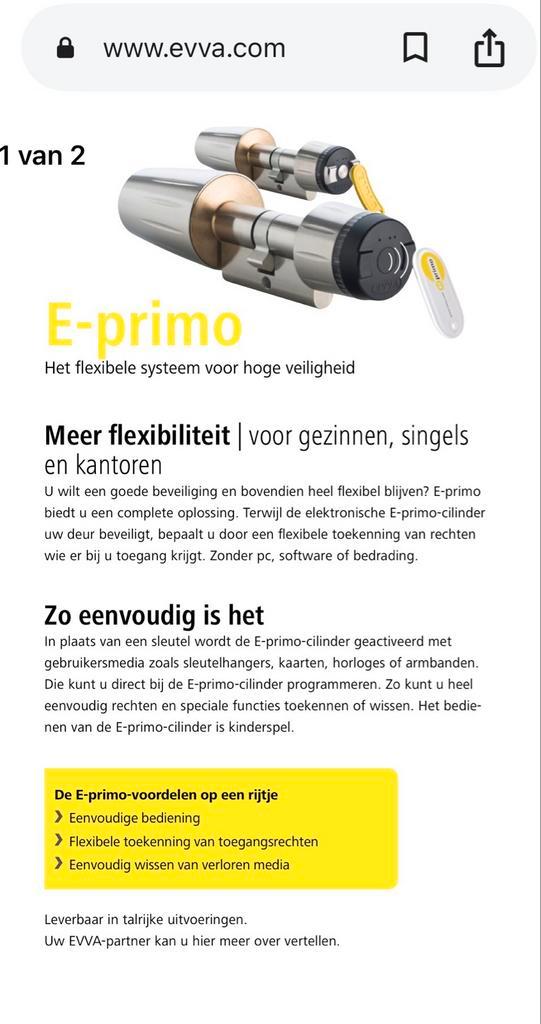 www.evva.com

1 van 2

E-primo

Het flexibele systeem voor hoge veiligheid

Meer flexibiliteit | voor gezinnen, singels en kantoren

U wilt een goede beveiliging en bovendien heel flexibel blijven? E-primo biedt u een complete oplossing. Terwijl de elektronische E-primo-cilinder uw deur beveiligt, bepaalt u door een flexibele toekenning van rechten wie er bij u toegang krijgt. Zonder pc, software of bedrading.

Zo eenvoudig is het

In plaats van een sleutel wordt de E-primo-cilinder geactiveerd met gebruikersmedia zoals sleutelhangers, kaarten, horloges of armbanden. Die kunt u direct bij de E-primo-cilinder programmeren. Zo kunt u heel eenvoudig rechten en speciale functies toekennen of wissen. Het bedienen van de E-primo-cilinder is kinderspel.

De E-primo-voordelen op een rijtje
› Eenvoudige bediening
› Flexibele toekenning van toegangsrechten
› Eenvoudig wissen van verloren media

Leverbaar in talrijke uitvoeringen.
Uw EVVA-partner kan u hier meer over vertellen.